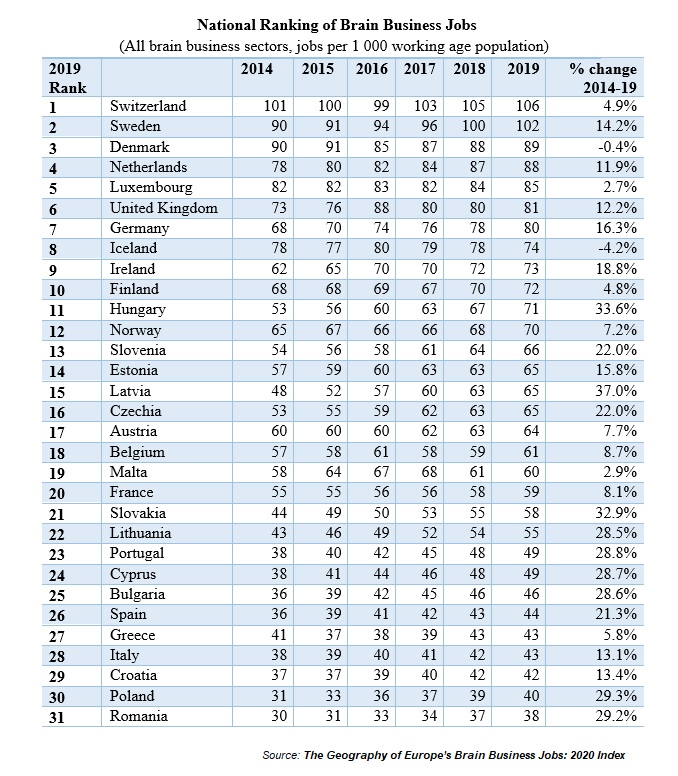 National Ranking of Brain Business Jobs
(All brain business sectors, jobs per 1 000 working age population)

| 2019 Rank | | 2014 | 2015 | 2016 | 2017 | 2018 | 2019 | % change 2014-19 |
|---|---|---|---|---|---|---|---|---|
| 1 | Switzerland | 101 | 100 | 99 | 103 | 105 | 106 | 4.9% |
| 2 | Sweden | 90 | 91 | 94 | 96 | 100 | 102 | 14.2% |
| 3 | Denmark | 90 | 91 | 85 | 87 | 88 | 89 | -0.4% |
| 4 | Netherlands | 78 | 80 | 82 | 84 | 87 | 88 | 11.9% |
| 5 | Luxembourg | 82 | 82 | 83 | 82 | 84 | 85 | 2.7% |
| 6 | United Kingdom | 73 | 76 | 88 | 80 | 80 | 81 | 12.2% |
| 7 | Germany | 68 | 70 | 74 | 76 | 78 | 80 | 16.3% |
| 8 | Iceland | 78 | 77 | 80 | 79 | 78 | 74 | -4.2% |
| 9 | Ireland | 62 | 65 | 70 | 70 | 72 | 73 | 18.8% |
| 10 | Finland | 68 | 68 | 69 | 67 | 70 | 72 | 4.8% |
| 11 | Hungary | 53 | 56 | 60 | 63 | 67 | 71 | 33.6% |
| 12 | Norway | 65 | 67 | 66 | 66 | 68 | 70 | 7.2% |
| 13 | Slovenia | 54 | 56 | 58 | 61 | 64 | 66 | 22.0% |
| 14 | Estonia | 57 | 59 | 60 | 63 | 63 | 65 | 15.8% |
| 15 | Latvia | 48 | 52 | 57 | 60 | 63 | 65 | 37.0% |
| 16 | Czechia | 53 | 55 | 59 | 62 | 63 | 65 | 22.0% |
| 17 | Austria | 60 | 60 | 60 | 62 | 63 | 64 | 7.7% |
| 18 | Belgium | 57 | 58 | 61 | 58 | 59 | 61 | 8.7% |
| 19 | Malta | 58 | 64 | 67 | 68 | 61 | 60 | 2.9% |
| 20 | France | 55 | 55 | 56 | 56 | 58 | 59 | 8.1% |
| 21 | Slovakia | 44 | 49 | 50 | 53 | 55 | 58 | 32.9% |
| 22 | Lithuania | 43 | 46 | 49 | 52 | 54 | 55 | 28.5% |
| 23 | Portugal | 38 | 40 | 42 | 45 | 48 | 49 | 28.8% |
| 24 | Cyprus | 38 | 41 | 44 | 46 | 48 | 49 | 28.7% |
| 25 | Bulgaria | 36 | 39 | 42 | 45 | 46 | 46 | 28.6% |
| 26 | Spain | 36 | 39 | 41 | 42 | 43 | 44 | 21.3% |
| 27 | Greece | 41 | 37 | 38 | 39 | 43 | 43 | 5.8% |
| 28 | Italy | 38 | 39 | 40 | 41 | 42 | 43 | 13.1% |
| 29 | Croatia | 37 | 37 | 39 | 40 | 42 | 42 | 13.4% |
| 30 | Poland | 31 | 33 | 36 | 37 | 39 | 40 | 29.3% |
| 31 | Romania | 30 | 31 | 33 | 34 | 37 | 38 | 29.2% |

Source: The Geography of Europe's Brain Business Jobs: 2020 Index